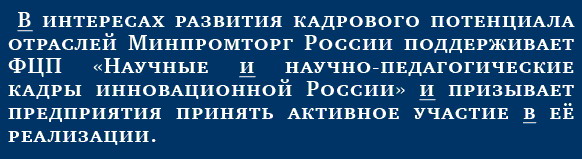 В интересах развития кадрового потенциала отраслей Минпромторг России поддерживает ФЦП «Научные и научно-педагогические кадры инновационной России» и призывает предприятия принять активное участие в её реализации.